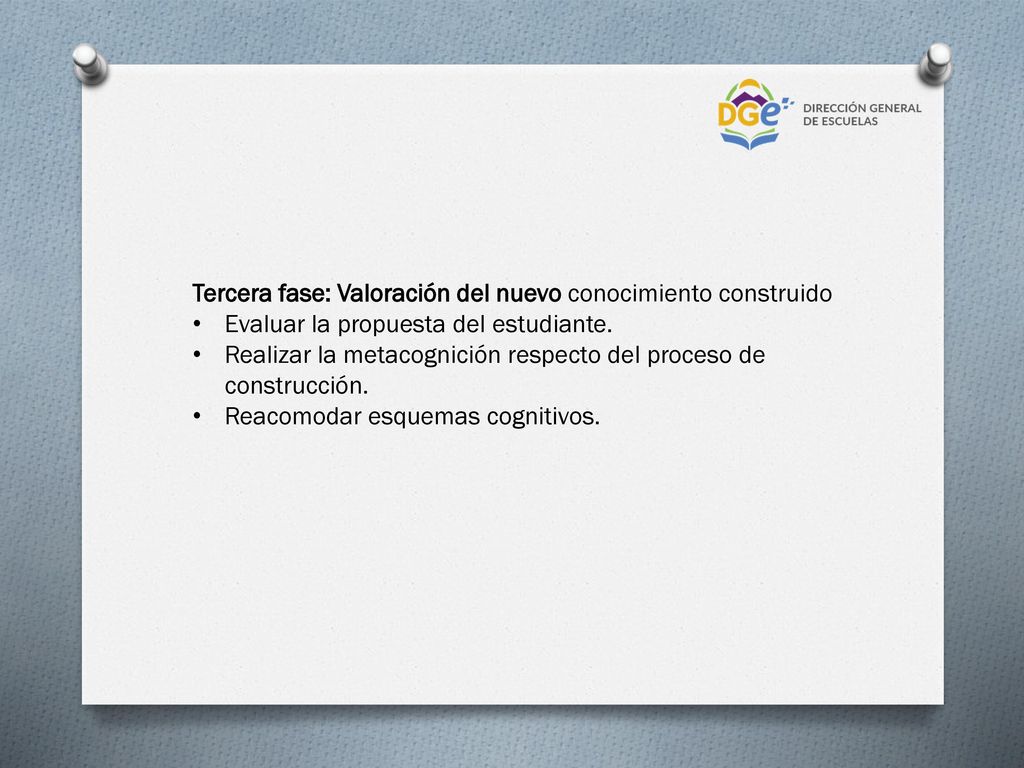 DGe DIRECCIÓN GENERAL DE ESCUELAS

Tercera fase: Valoración del nuevo conocimiento construido
• Evaluar la propuesta del estudiante.
• Realizar la metacognición respecto del proceso de construcción.
• Reacomodar esquemas cognitivos.